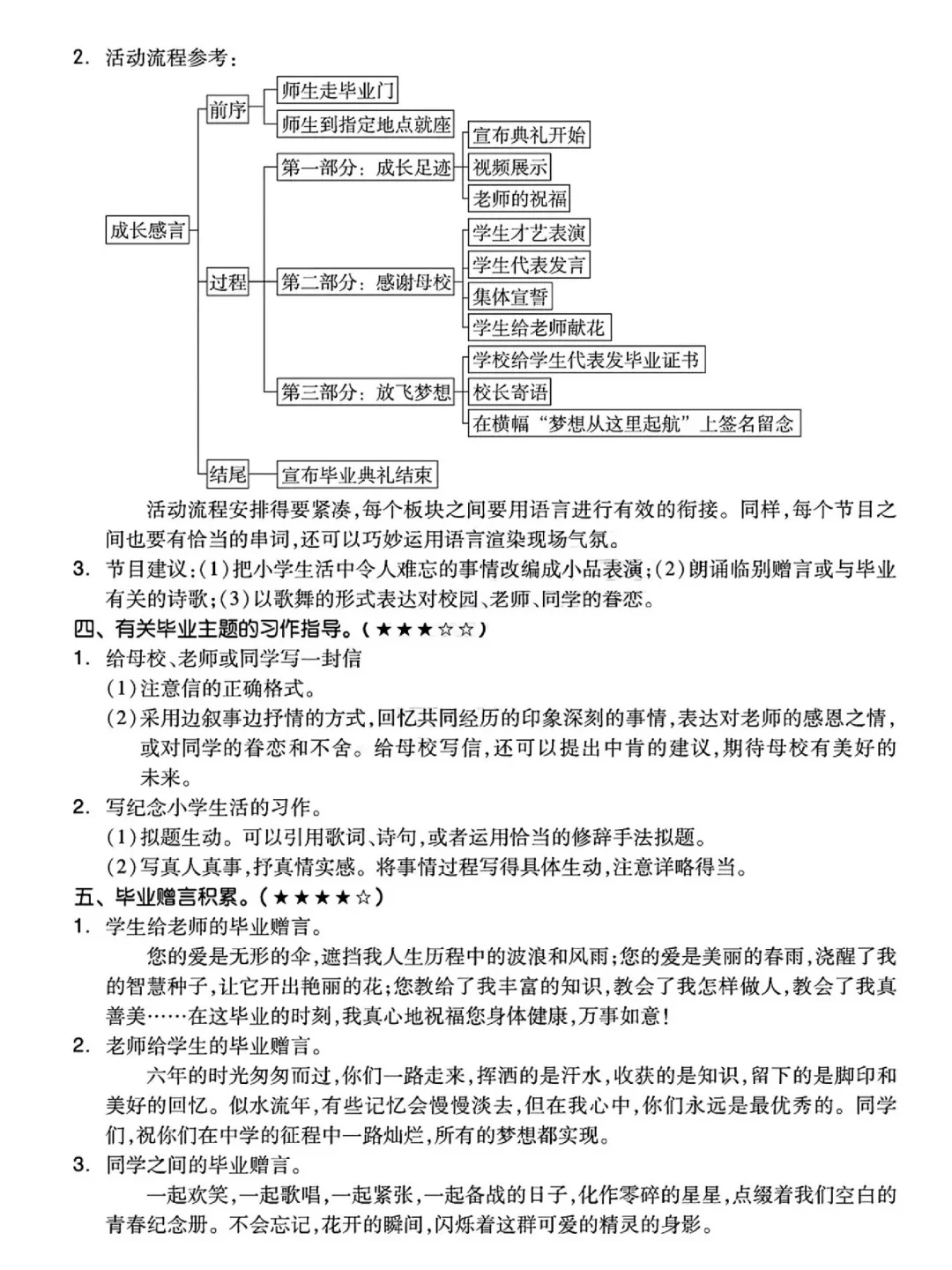 2. 活动流程参考：

成长感言

前序
师生走毕业门
师生到指定地点就座

过程
第一部分：成长足迹
宣布典礼开始
视频展示
老师的祝福

第二部分：感谢母校
学生才艺表演
学生代表发言
集体宣誓
学生给老师献花

第三部分：放飞梦想
学校给学生代表发毕业证书
校长寄语
在横幅“梦想从这里起航”上签名留念

结尾
宣布毕业典礼结束

活动流程安排得要紧凑，每个板块之间要用语言进行有效的衔接。同样，每个节目之间也要有恰当的串词，还可以巧妙运用语言渲染现场气氛。

3. 节目建议：(1)把小学生活中令人难忘的事情改编成小品表演；(2)朗诵临别赠言或与毕业有关的诗歌；(3)以歌舞的形式表达对校园、老师、同学的眷恋。

四、有关毕业主题的习作指导。(★★★☆☆)

1. 给母校、老师或同学写一封信
(1)注意信的正确格式。
(2)采用边叙事边抒情的方式，回忆共同经历的印象深刻的事情，表达对老师的感恩之情，或对同学的眷恋和不舍。给母校写信，还可以提出中肯的建议，期待母校有美好的未来。

2. 写纪念小学生活的习作。
(1)拟题生动。可以引用歌词、诗句，或者运用恰当的修辞手法拟题。
(2)写真人真事，抒真情实感。将事情过程写得具体生动，注意详略得当。

五、毕业赠言积累。(★★★★☆)

1. 学生给老师的毕业赠言。
您的爱是无形的伞，遮挡我人生历程中的波浪和风雨；您的爱是美丽的春雨，浇醒了我的智慧种子，让它开出艳丽的花；您教给了我丰富的知识，教会了我怎样做人，教会了我真善美……在这毕业的时刻，我真心地祝福您身体健康，万事如意！

2. 老师给学生的毕业赠言。
六年的时光匆匆而过，你们一路走来，挥洒的是汗水，收获的是知识，留下的是脚印和美好的回忆。似水流年，有些记忆会慢慢淡去，但在我心中，你们永远是最优秀的。同学们，祝你们在中学的征程中一路灿烂，所有的梦想都实现。

3. 同学之间的毕业赠言。
一起欢笑，一起歌唱，一起紧张，一起备战的日子，化作零碎的星星，点缀着我们空白的青春纪念册。不会忘记，花开的瞬间，闪烁着这群可爱的精灵的身影。